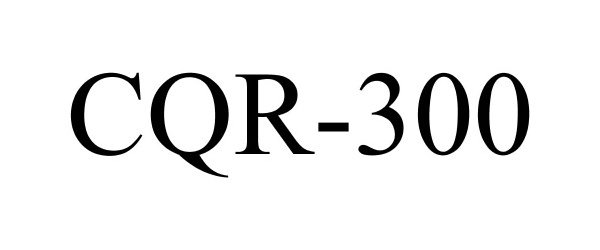 CQR-300